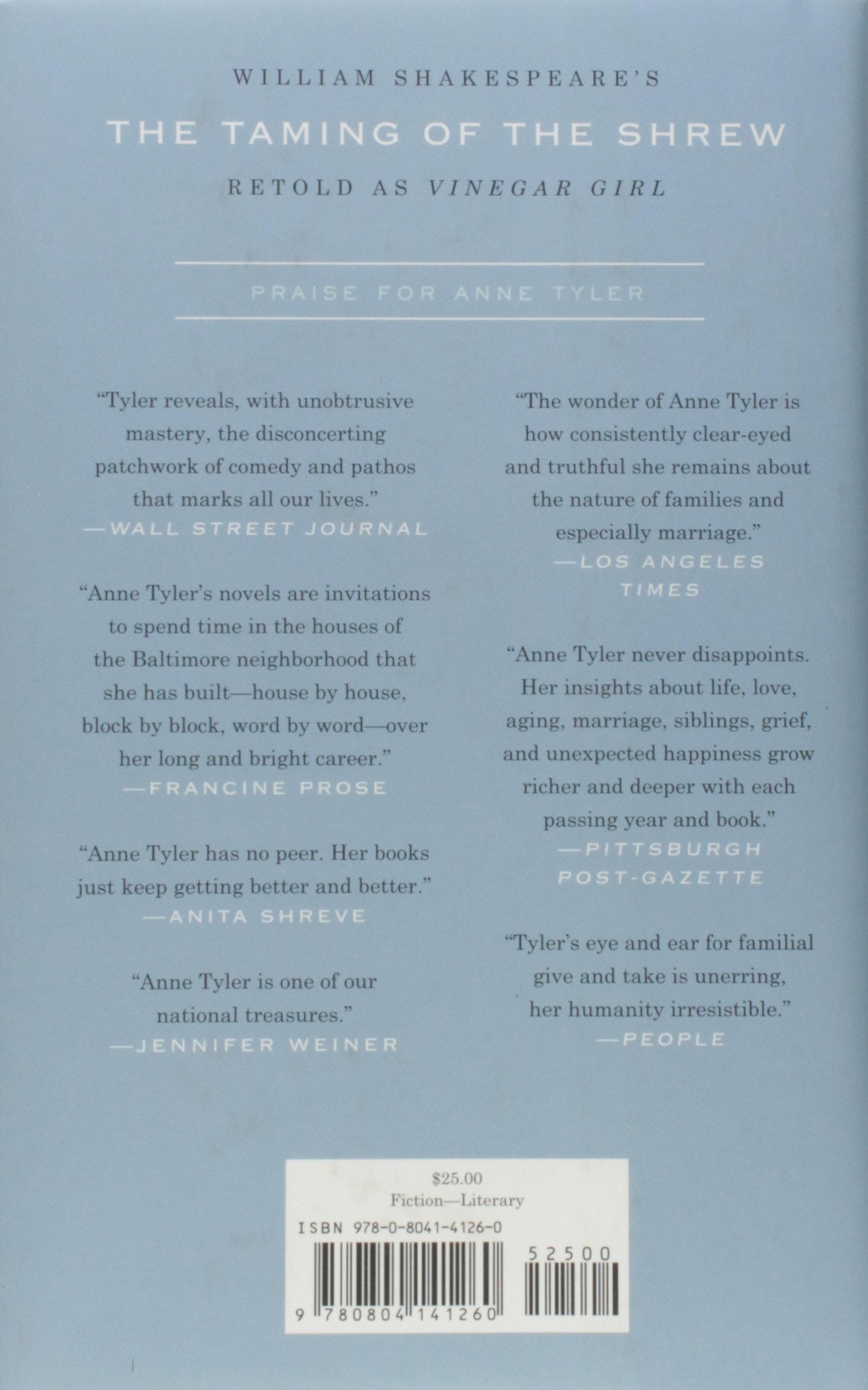 WILLIAM SHAKESPEARE'S

THE TAMING OF THE SHREW

RETOLD AS VINEGAR GIRL

PRAISE FOR ANNE TYLER

"Tyler reveals, with unobtrusive mastery, the disconcerting patchwork of comedy and pathos that marks all our lives."
—WALL STREET JOURNAL

"Anne Tyler's novels are invitations to spend time in the houses of the Baltimore neighborhood that she has built—house by house, block by block, word by word—over her long and bright career."
—FRANCINE PROSE

"Anne Tyler has no peer. Her books just keep getting better and better."
—ANITA SHREVE

"Anne Tyler is one of our national treasures."
—JENNIFER WEINER

"The wonder of Anne Tyler is how consistently clear-eyed and truthful she remains about the nature of families and especially marriage."
—LOS ANGELES TIMES

"Anne Tyler never disappoints. Her insights about life, love, aging, marriage, siblings, grief, and unexpected happiness grow richer and deeper with each passing year and book."
—PITTSBURGH POST-GAZETTE

"Tyler's eye and ear for familial give and take is unerring, her humanity irresistible."
—PEOPLE

$25.00
Fiction—Literary

ISBN 978-0-8041-4126-0

52500

9 780804 141260